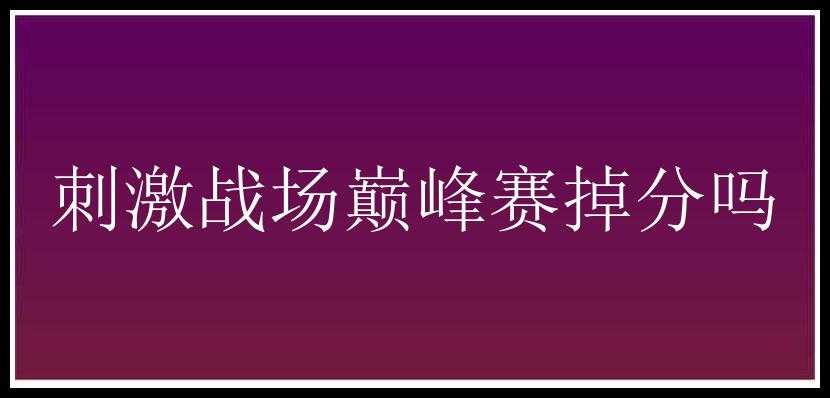 刺激战场巅峰赛掉分吗